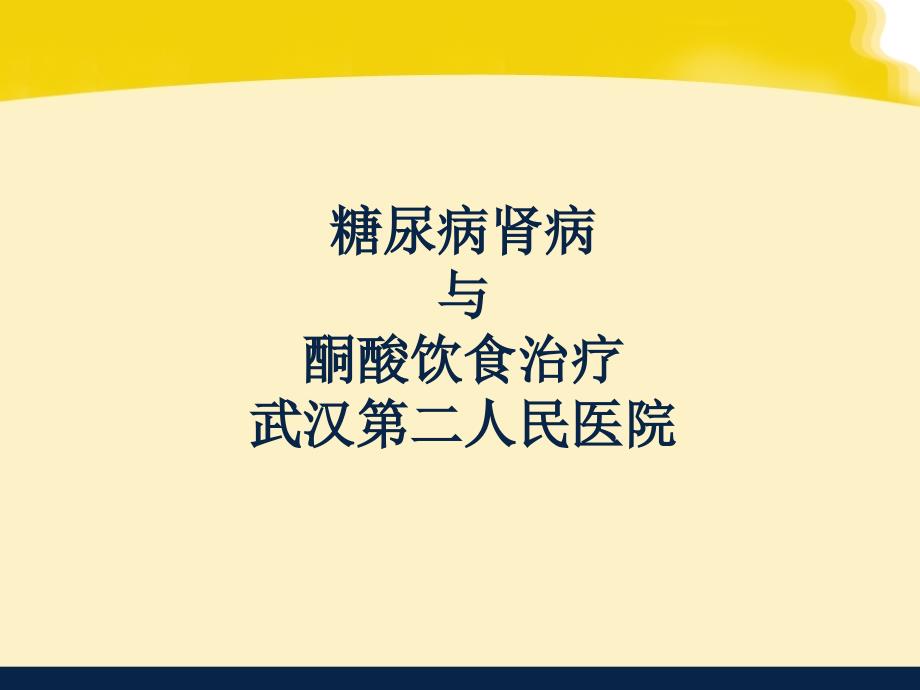 糖尿病肾病
与
酮酸饮食治疗
武汉第二人民医院